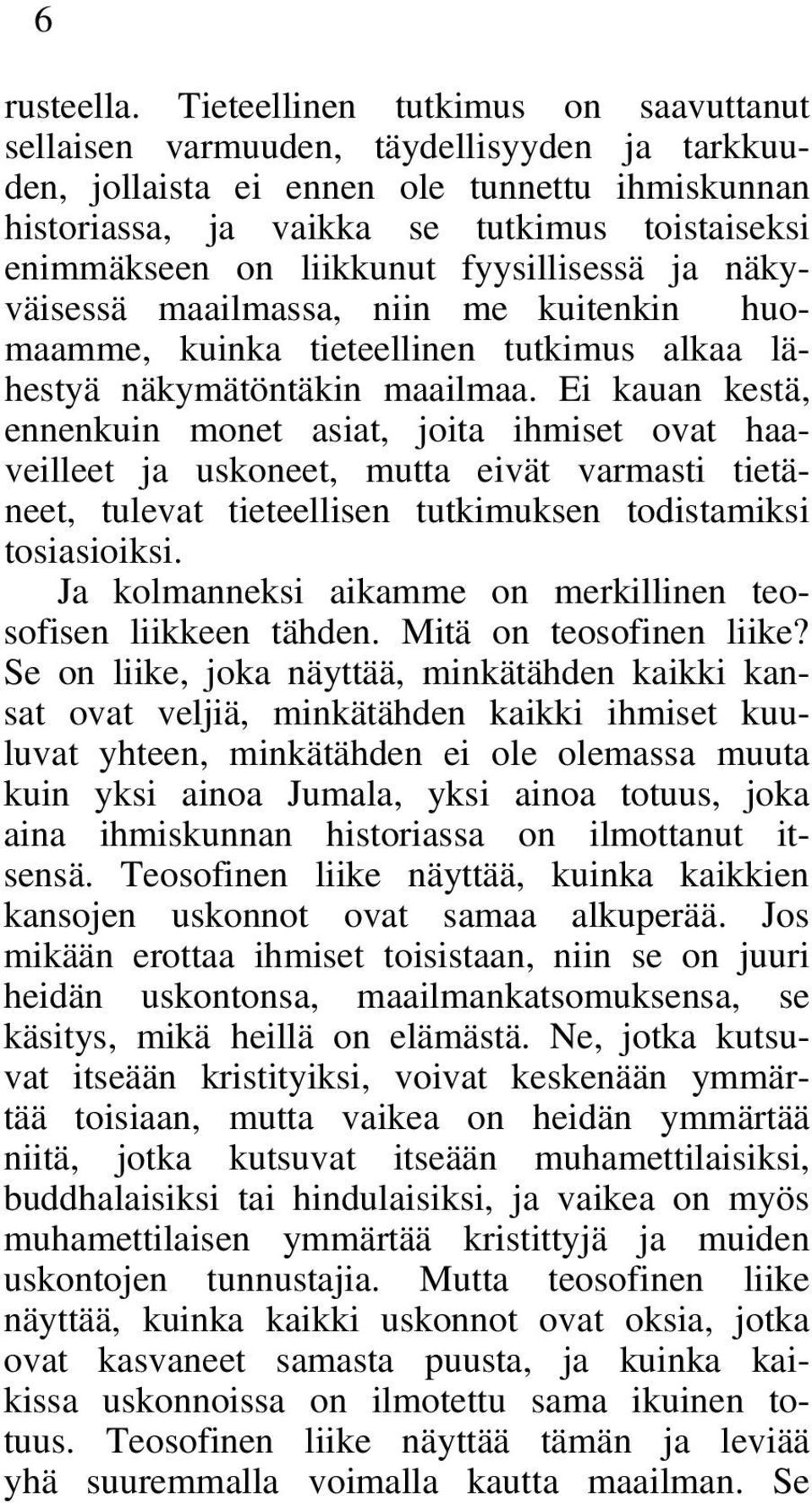 6

rusteella. Tieteellinen tutkimus on saavuttanut sellaisen varmuuden, täydellisyyden ja tarkkuuden, jollaista ei ennen ole tunnettu ihmiskunnan historiassa, ja vaikka se tutkimus toistaiseksi enimmäkseen on liikkunut fyysillisessä ja näkyväisessä maailmassa, niin me kuitenkin huomaamme, kuinka tieteellinen tutkimus alkaa lähestyä näkymätöntäkin maailmaa. Ei kauan kestä, ennenkuin monet asiat, joita ihmiset ovat haaveilleet ja uskoneet, mutta eivät varmasti tietäneet, tulevat tieteellisen tutkimuksen todistamiksi tosiasioiksi.

Ja kolmanneksi aikamme on merkillinen teosofisen liikkeen tähden. Mitä on teosofinen liike? Se on liike, joka näyttää, minkätähden kaikki kansat ovat veljiä, minkätähden kaikki ihmiset kuuluvat yhteen, minkätähden ei ole olemassa muuta kuin yksi ainoa Jumala, yksi ainoa totuus, joka aina ihmiskunnan historiassa on ilmottanut itsensä. Teosofinen liike näyttää, kuinka kaikkien kansojen uskonnot ovat samaa alkuperää. Jos mikään erottaa ihmiset toisistaan, niin se on juuri heidän uskontonsa, maailmankatsomuksensa, se käsitys, mikä heillä on elämästä. Ne, jotka kutsuvat itseään kristityiksi, voivat keskenään ymmärtää toisiaan, mutta vaikea on heidän ymmärtää niitä, jotka kutsuvat itseään muhamettilaisiksi, buddhalaisiksi tai hindulaisiksi, ja vaikea on myös muhamettilaisen ymmärtää kristittyjä ja muiden uskontojen tunnustajia. Mutta teosofinen liike näyttää, kuinka kaikki uskonnot ovat oksia, jotka ovat kasvaneet samasta puusta, ja kuinka kaikissa uskonnoissa on ilmotettu sama ikuinen totuus. Teosofinen liike näyttää tämän ja leviää yhä suuremmalla voimalla kautta maailman. Se